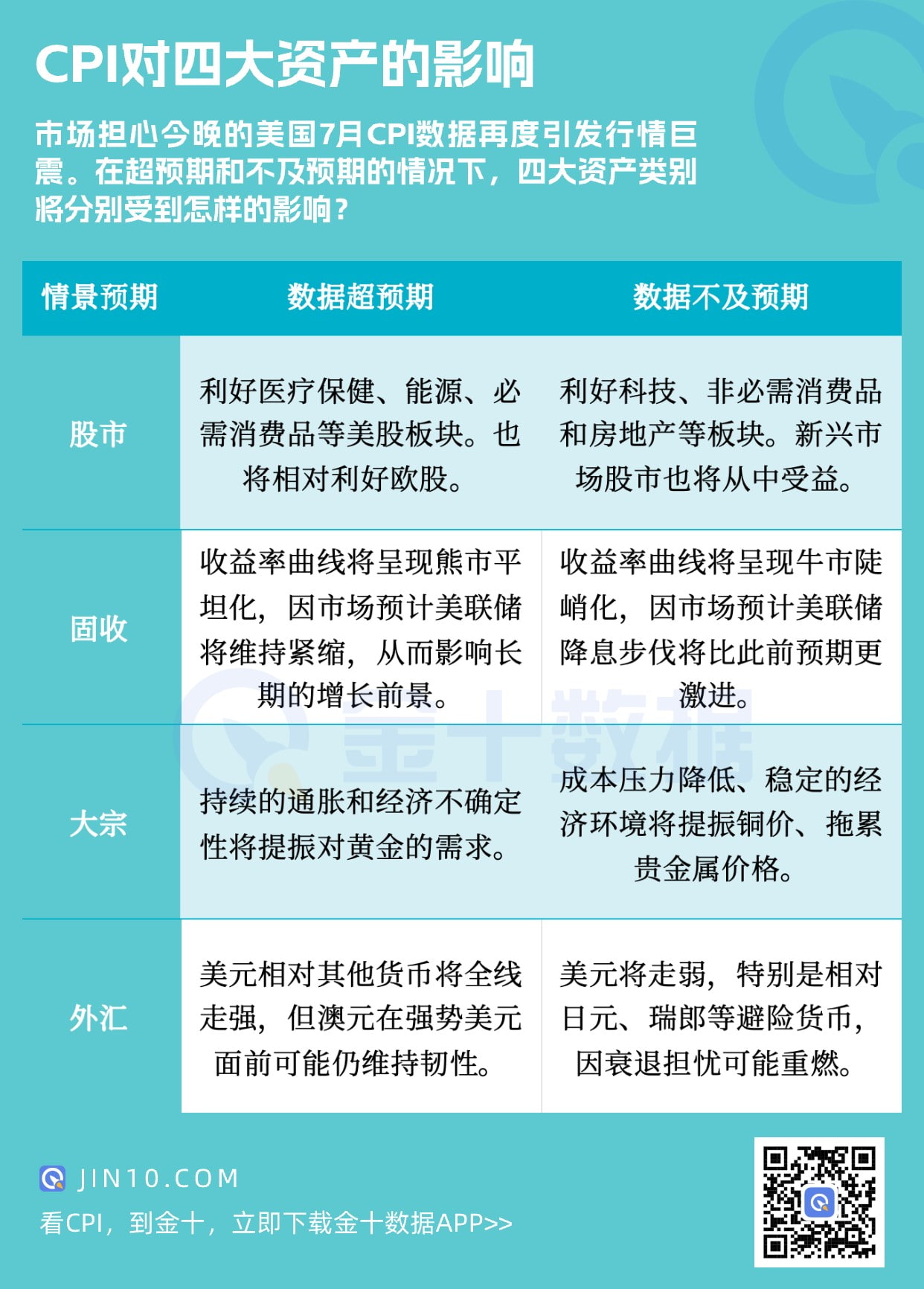 CPI对四大资产的影响

市场担心今晚的美国7月CPI数据再度引发行情巨震。在超预期和不及预期的情况下，四大资产类别将分别受到怎样的影响？

| 情景预期 | 数据超预期 | 数据不及预期 |
|---|---|---|
| 股市 | 利好医疗保健、能源、必需消费品等美股板块。也将相对利好欧股。 | 利好科技、非必需消费品和房地产等板块。新兴市场股市也将从中受益。 |
| 固收 | 收益率曲线将呈现熊市平坦化，因市场预计美联储将维持紧缩，从而影响长期的增长前景。 | 收益率曲线将呈现牛市陡峭化，因市场预计美联储降息步伐将比此前预期更激进。 |
| 大宗 | 持续的通胀和经济不确定性将提振对黄金的需求。 | 成本压力降低、稳定的经济环境将提振铜价、拖累贵金属价格。 |
| 外汇 | 美元相对其他货币将全线走强，但澳元在强势美元面前可能仍维持韧性。 | 美元将走弱，特别是相对日元、瑞郎等避险货币，因衰退担忧可能重燃。 |

金十数据

JIN10.COM
看CPI，到金十，立即下载金十数据APP>>